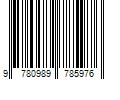 9 780989 785976